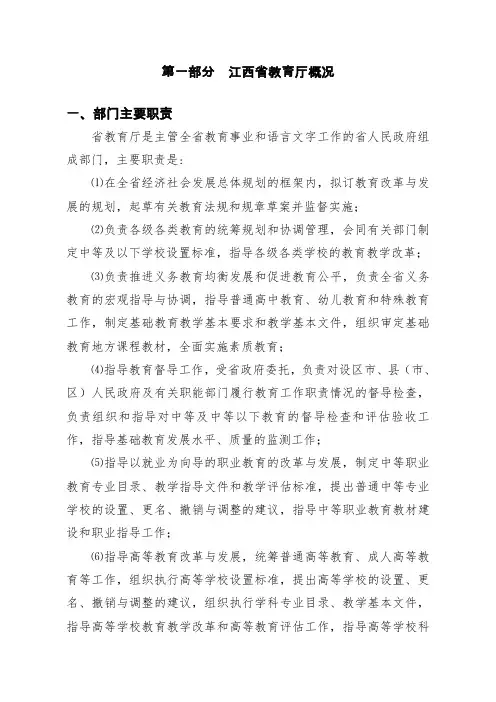 第一部分　江西省教育厅概况

一、部门主要职责

省教育厅是主管全省教育事业和语言文字工作的省人民政府组成部门，主要职责是：

⑴在全省经济社会发展总体规划的框架内，拟订教育改革与发展的规划，起草有关教育法规和规章草案并监督实施；

⑵负责各级各类教育的统筹规划和协调管理，会同有关部门制定中等及以下学校设置标准，指导各级各类学校的教育教学改革；

⑶负责推进义务教育均衡发展和促进教育公平，负责全省义务教育的宏观指导与协调，指导普通高中教育、幼儿教育和特殊教育工作，制定基础教育教学基本要求和教学基本文件，组织审定基础教育地方课程教材，全面实施素质教育；

⑷指导教育督导工作，受省政府委托，负责对设区市、县（市、区）人民政府及有关职能部门履行教育工作职责情况的督导检查，负责组织和指导对中等及中等以下教育的督导检查和评估验收工作，指导基础教育发展水平、质量的监测工作；

⑸指导以就业为向导的职业教育的改革与发展，制定中等职业教育专业目录、教学指导文件和教学评估标准，提出普通中等专业学校的设置、更名、撤销与调整的建议，指导中等职业教育教材建设和职业指导工作；

⑹指导高等教育改革与发展，统筹普通高等教育、成人高等教育等工作，组织执行高等学校设置标准，提出高等学校的设置、更名、撤销与调整的建议，组织执行学科专业目录、教学基本文件，指导高等学校教育教学改革和高等教育评估工作，指导高等学校科